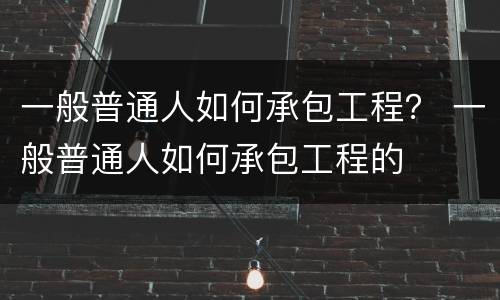 一般普通人如何承包工程？ 一般普通人如何承包工程的